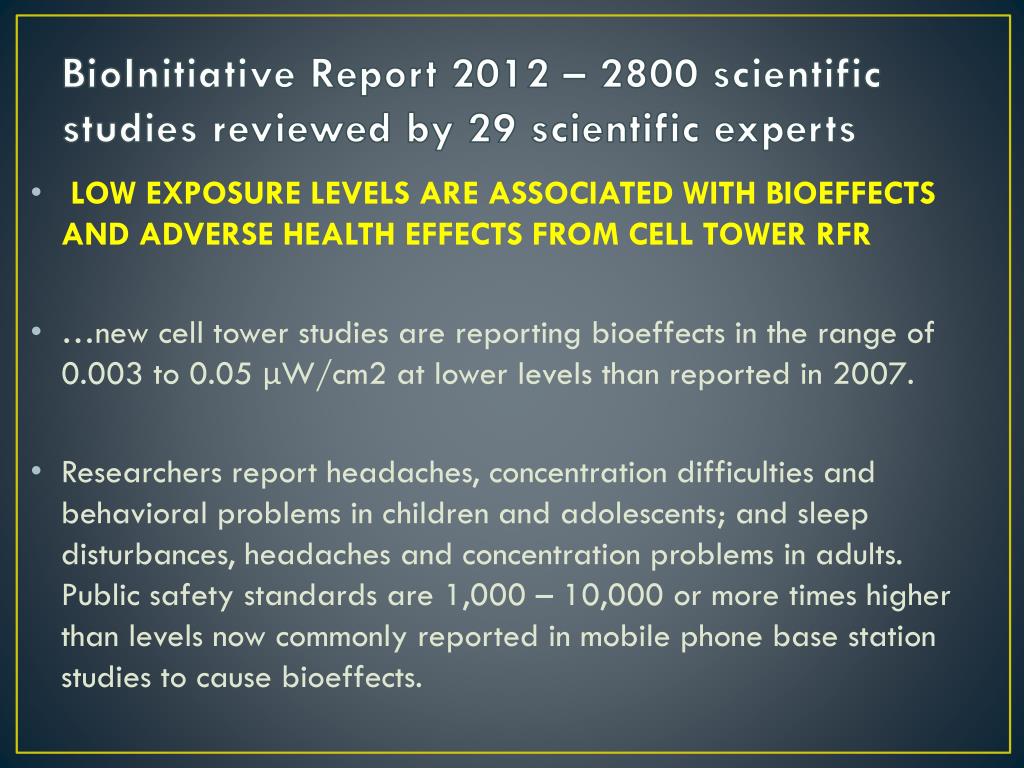 BioInitiative Report 2012 – 2800 scientific studies reviewed by 29 scientific experts

• LOW EXPOSURE LEVELS ARE ASSOCIATED WITH BIOEFFECTS AND ADVERSE HEALTH EFFECTS FROM CELL TOWER RFR

• …new cell tower studies are reporting bioeffects in the range of 0.003 to 0.05 μW/cm2 at lower levels than reported in 2007.

• Researchers report headaches, concentration difficulties and behavioral problems in children and adolescents; and sleep disturbances, headaches and concentration problems in adults. Public safety standards are 1,000 – 10,000 or more times higher than levels now commonly reported in mobile phone base station studies to cause bioeffects.